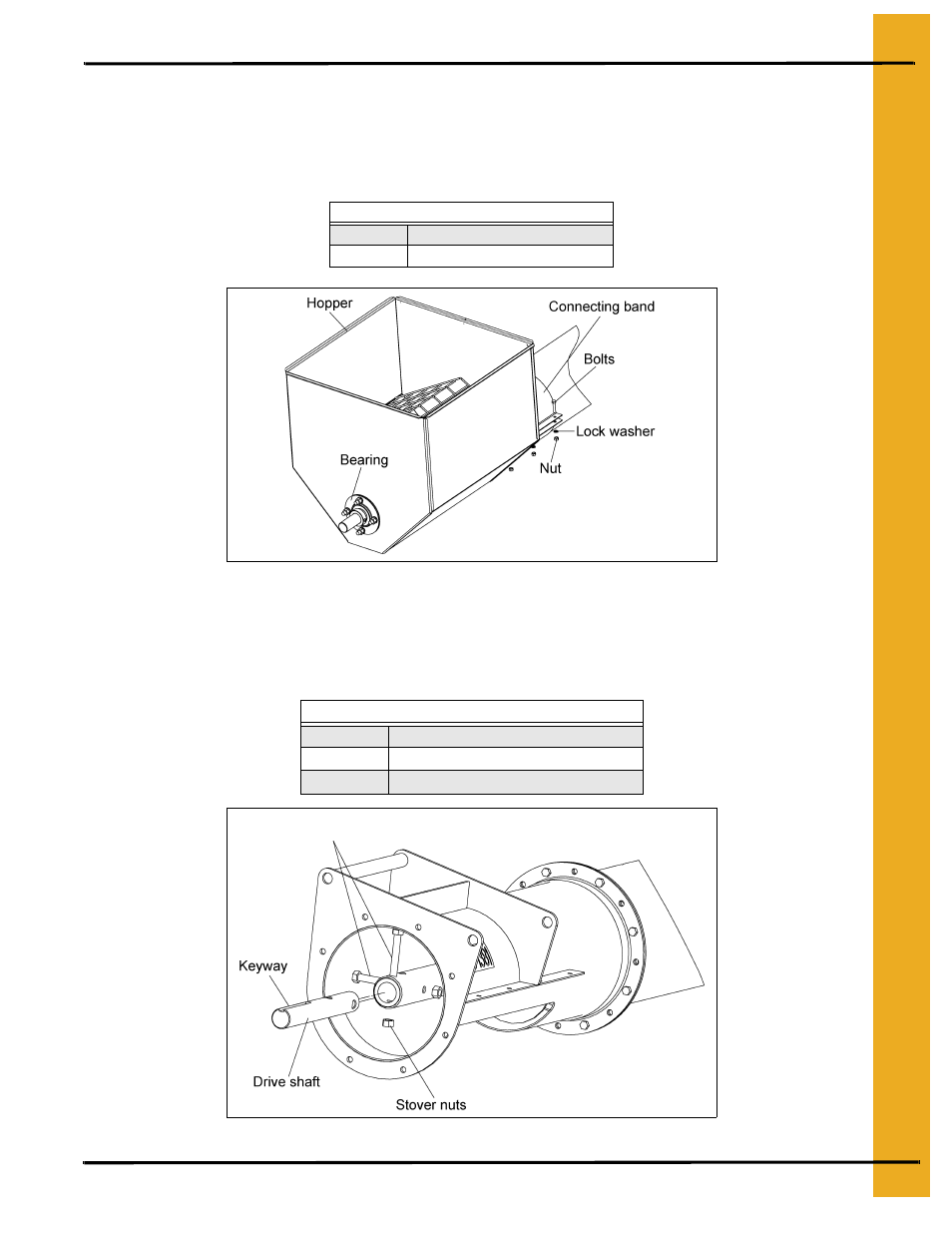 Hopper

Connecting band

Bolts

Lock washer

Nut

Bearing

Keyway

Drive shaft

Stover nuts